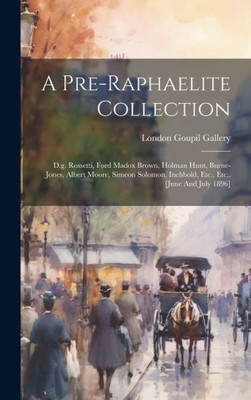 A Pre-Raphaelite Collection

London Goupil Gallery

D.g. Rossetti, Ford Madox Brown, Holman Hunt, Burne-Jones, Albert Moore, Simeon Solomon, Inchbold, Etc., Etc., [June And July 1896]